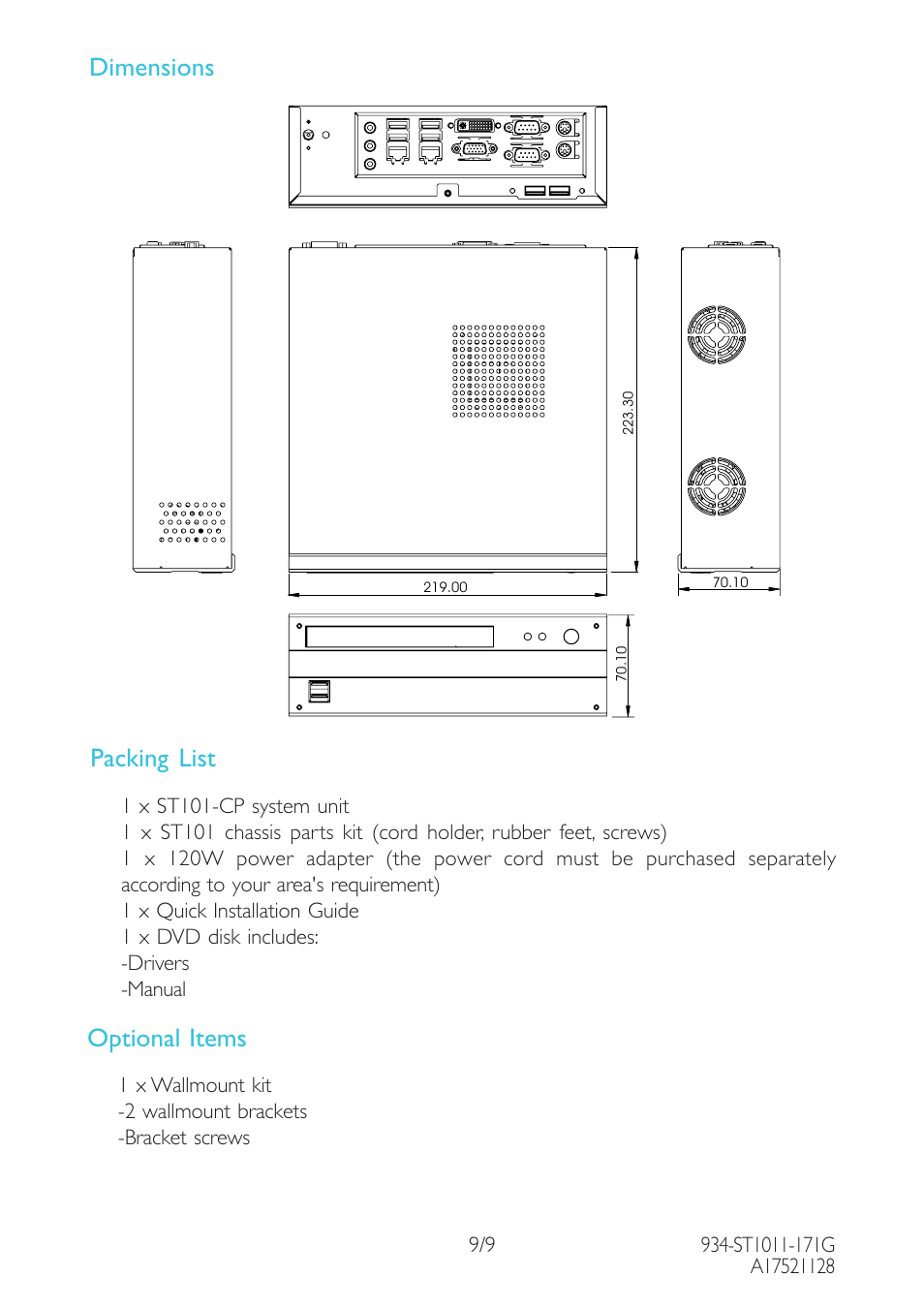 Dimensions

223.30

219.00

70.10

70.10

Packing List

1 x ST101-CP system unit
1 x ST101 chassis parts kit (cord holder, rubber feet, screws)
1 x 120W power adapter (the power cord must be purchased separately according to your area's requirement)
1 x Quick Installation Guide
1 x DVD disk includes:
-Drivers
-Manual

Optional Items

1 x Wallmount kit
-2 wallmount brackets
-Bracket screws

9/9

934-ST1011-171G
A17521128